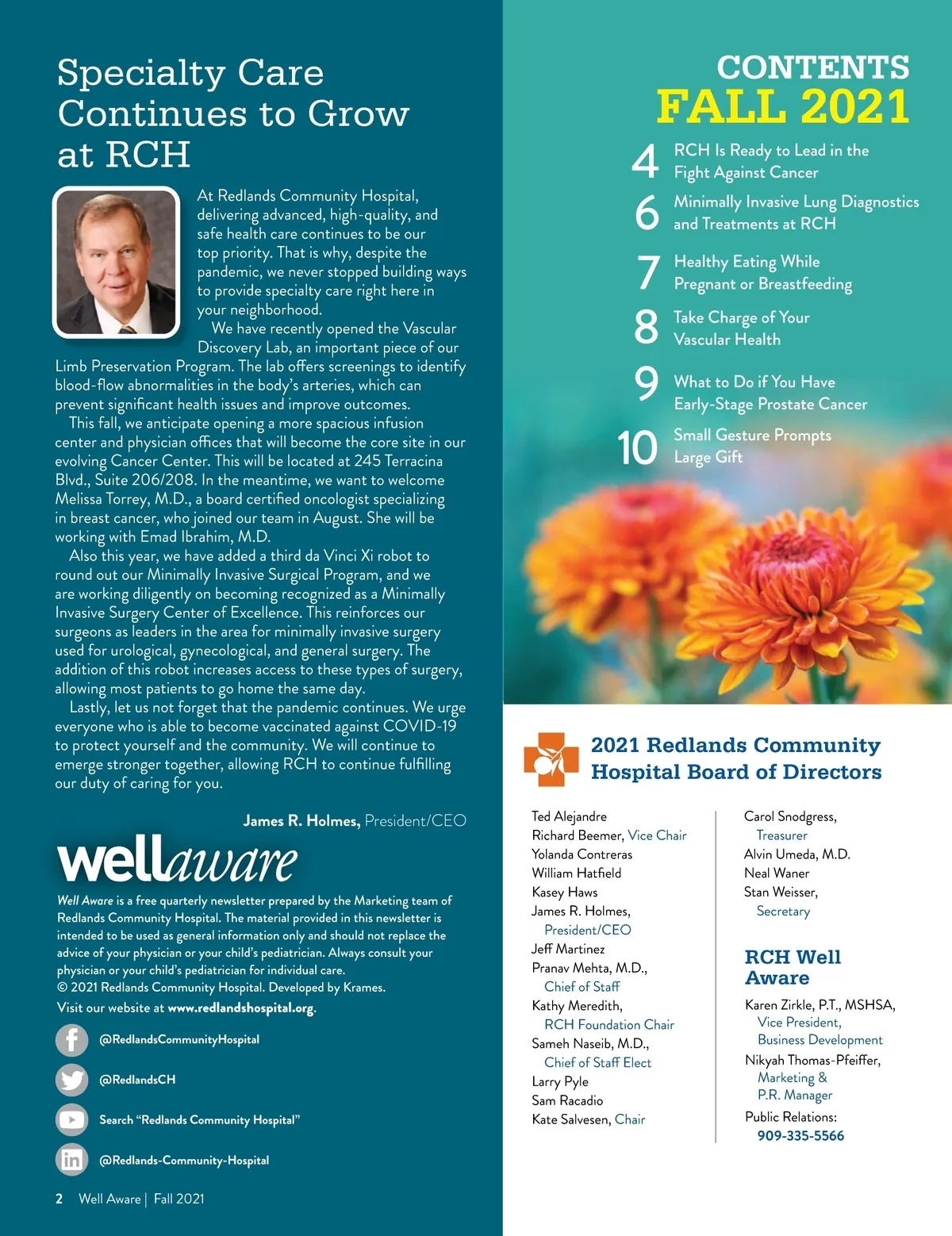 Specialty Care Continues to Grow at RCH

At Redlands Community Hospital, delivering advanced, high-quality, and safe health care continues to be our top priority. That is why, despite the pandemic, we never stopped building ways to provide specialty care right here in your neighborhood.

We have recently opened the Vascular Discovery Lab, an important piece of our Limb Preservation Program. The lab offers screenings to identify blood-flow abnormalities in the body's arteries, which can prevent significant health issues and improve outcomes.

This fall, we anticipate opening a more spacious infusion center and physician offices that will become the core site in our evolving Cancer Center. This will be located at 245 Terracina Blvd., Suite 206/208. In the meantime, we want to welcome Melissa Torrey, M.D., a board certified oncologist specializing in breast cancer, who joined our team in August. She will be working with Emad Ibrahim, M.D.

Also this year, we have added a third da Vinci Xi robot to round out our Minimally Invasive Surgical Program, and we are working diligently on becoming recognized as a Minimally Invasive Surgery Center of Excellence. This reinforces our surgeons as leaders in the area for minimally invasive surgery used for urological, gynecological, and general surgery. The addition of this robot increases access to these types of surgery, allowing most patients to go home the same day.

Lastly, let us not forget that the pandemic continues. We urge everyone who is able to become vaccinated against COVID-19 to protect yourself and the community. We will continue to emerge stronger together, allowing RCH to continue fulfilling our duty of caring for you.

James R. Holmes, President/CEO

wellaware

Well Aware is a free quarterly newsletter prepared by the Marketing team of Redlands Community Hospital. The material provided in this newsletter is intended to be used as general information only and should not replace the advice of your physician or your child's pediatrician. Always consult your physician or your child's pediatrician for individual care.
© 2021 Redlands Community Hospital. Developed by Krames.
Visit our website at www.redlandshospital.org.

@RedlandsCommunityHospital
@RedlandsCH
Search "Redlands Community Hospital"
@Redlands-Community-Hospital

2 Well Aware | Fall 2021

CONTENTS
FALL 2021

4 RCH Is Ready to Lead in the Fight Against Cancer
6 Minimally Invasive Lung Diagnostics and Treatments at RCH
7 Healthy Eating While Pregnant or Breastfeeding
8 Take Charge of Your Vascular Health
9 What to Do if You Have Early-Stage Prostate Cancer
10 Small Gesture Prompts Large Gift

2021 Redlands Community Hospital Board of Directors

Ted Alejandre
Richard Beemer, Vice Chair
Yolanda Contreras
William Hatfield
Kasey Haws
James R. Holmes, President/CEO
Jeff Martinez
Pranav Mehta, M.D., Chief of Staff
Kathy Meredith, RCH Foundation Chair
Sameh Naseib, M.D., Chief of Staff Elect
Larry Pyle
Sam Racadio
Kate Salvesen, Chair

Carol Snodgress, Treasurer
Alvin Umeda, M.D.
Neal Waner
Stan Weisser, Secretary

RCH Well Aware
Karen Zirkle, P.T., MSHSA, Vice President, Business Development
Nikyah Thomas-Pfeiffer, Marketing & P.R. Manager
Public Relations: 909-335-5566